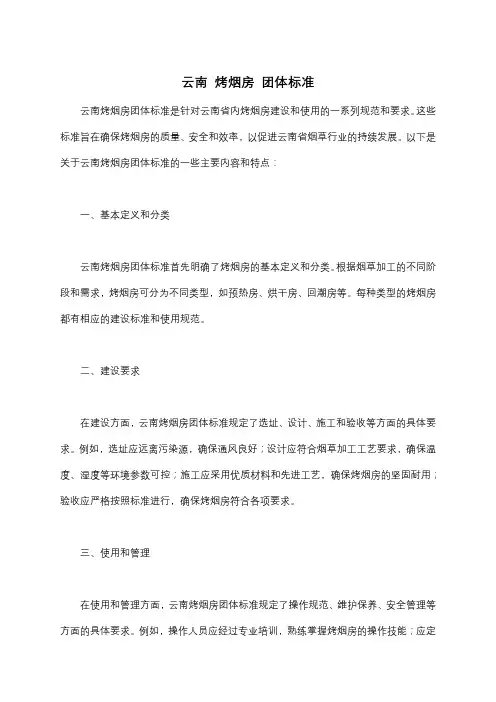 云南 烤烟房 团体标准

云南烤烟房团体标准是针对云南省内烤烟房建设和使用的一系列规范和要求。这些标准旨在确保烤烟房的质量、安全和效率，以促进云南省烟草行业的持续发展。以下是关于云南烤烟房团体标准的一些主要内容和特点：

一、基本定义和分类

云南烤烟房团体标准首先明确了烤烟房的基本定义和分类。根据烟草加工的不同阶段和需求，烤烟房可分为不同类型，如预热房、烘干房、回潮房等。每种类型的烤烟房都有相应的建设标准和使用规范。

二、建设要求

在建设方面，云南烤烟房团体标准规定了选址、设计、施工和验收等方面的具体要求。例如，选址应远离污染源，确保通风良好；设计应符合烟草加工工艺要求，确保温度、湿度等环境参数可控；施工应采用优质材料和先进工艺，确保烤烟房的坚固耐用；验收应严格按照标准进行，确保烤烟房符合各项要求。

三、使用和管理

在使用和管理方面，云南烤烟房团体标准规定了操作规范、维护保养、安全管理等方面的具体要求。例如，操作人员应经过专业培训，熟练掌握烤烟房的操作技能；应定